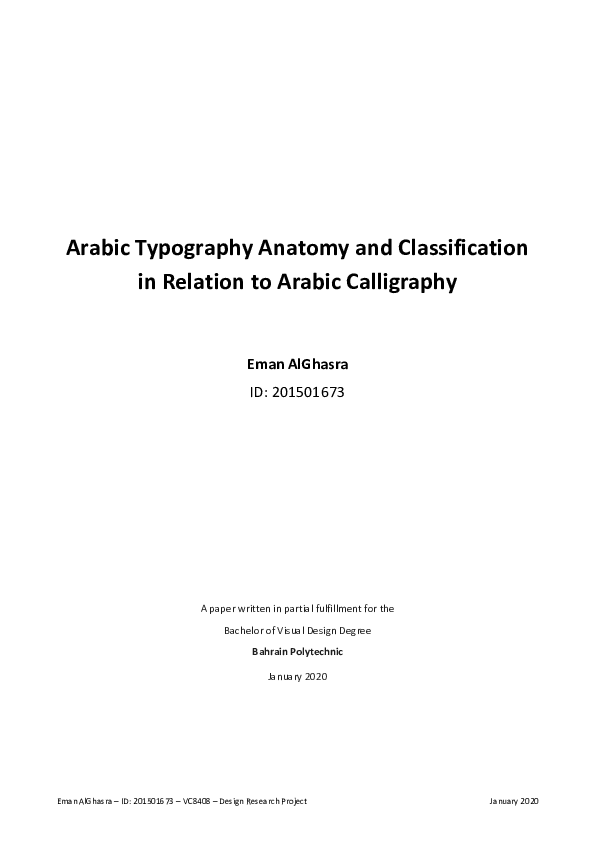 Arabic Typography Anatomy and Classification in Relation to Arabic Calligraphy

Eman AlGhasra
ID: 201501673

A paper written in partial fulfillment for the
Bachelor of Visual Design Degree
Bahrain Polytechnic
January 2020

Eman AlGhasra – ID: 201501673 – VC8408 – Design Research Project

January 2020